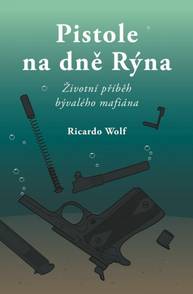 Pistole na dně Rýna

Životní příběh bývalého mafiána

Ricardo Wolf